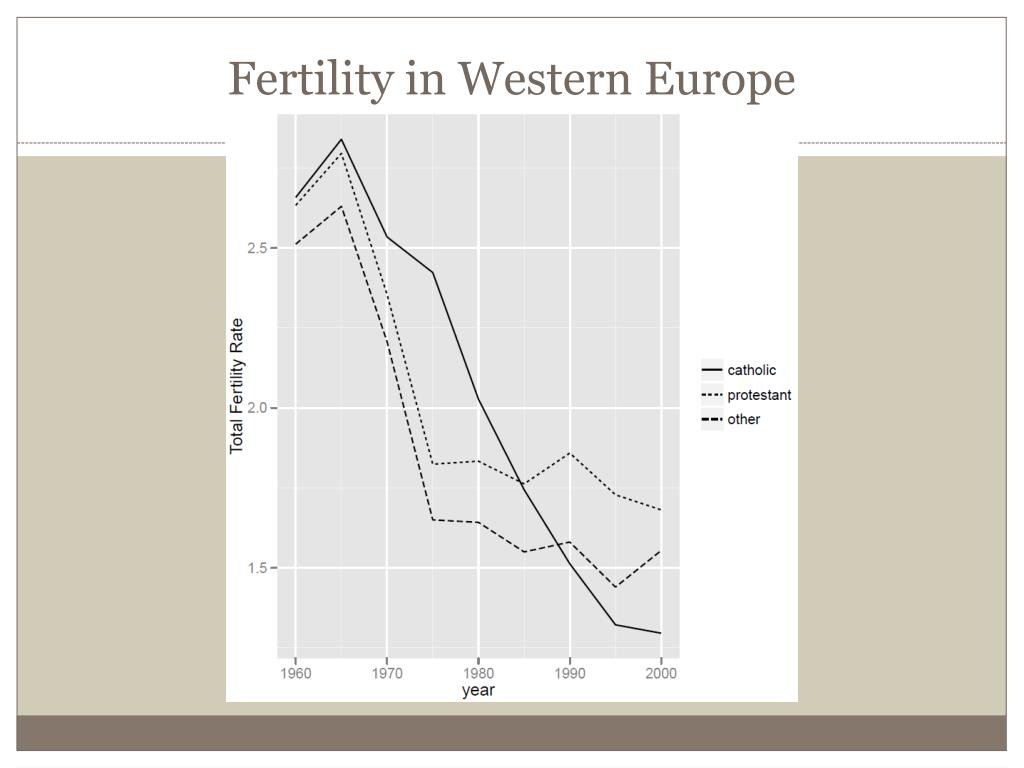 Fertility in Western Europe

Total Fertility Rate

2.5

2.0

1.5

1960

1970

1980

1990

2000

year

catholic

protestant

other